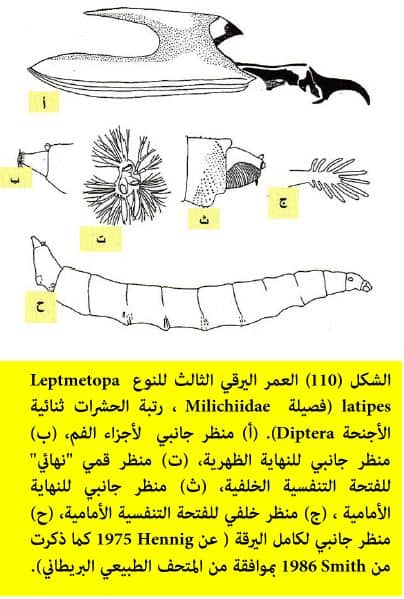 أ

ب

ت

ث

ج

ح

الشكل (110) العمر اليرقي الثالث للنوع Leptmetopa latipes (فصيلة Milichiidae ، رتبة الحشرات ثنائية الأجنحة Diptera). (أ) منظر جانبي لأجزاء الفم، (ب) منظر جانبي للنهاية الظهرية، (ت) منظر قمي "نهائي" للفتحة التنفسية الخلفية، (ث) منظر جانبي للنهاية الأمامية ، (ج) منظر خلفي للفتحة التنفسية الأمامية، (ح) منظر جانبي لكامل اليرقة ( عن Hennig 1975 كما ذكرت من Smith 1986 بموافقة من المتحف الطبيعي البريطاني).